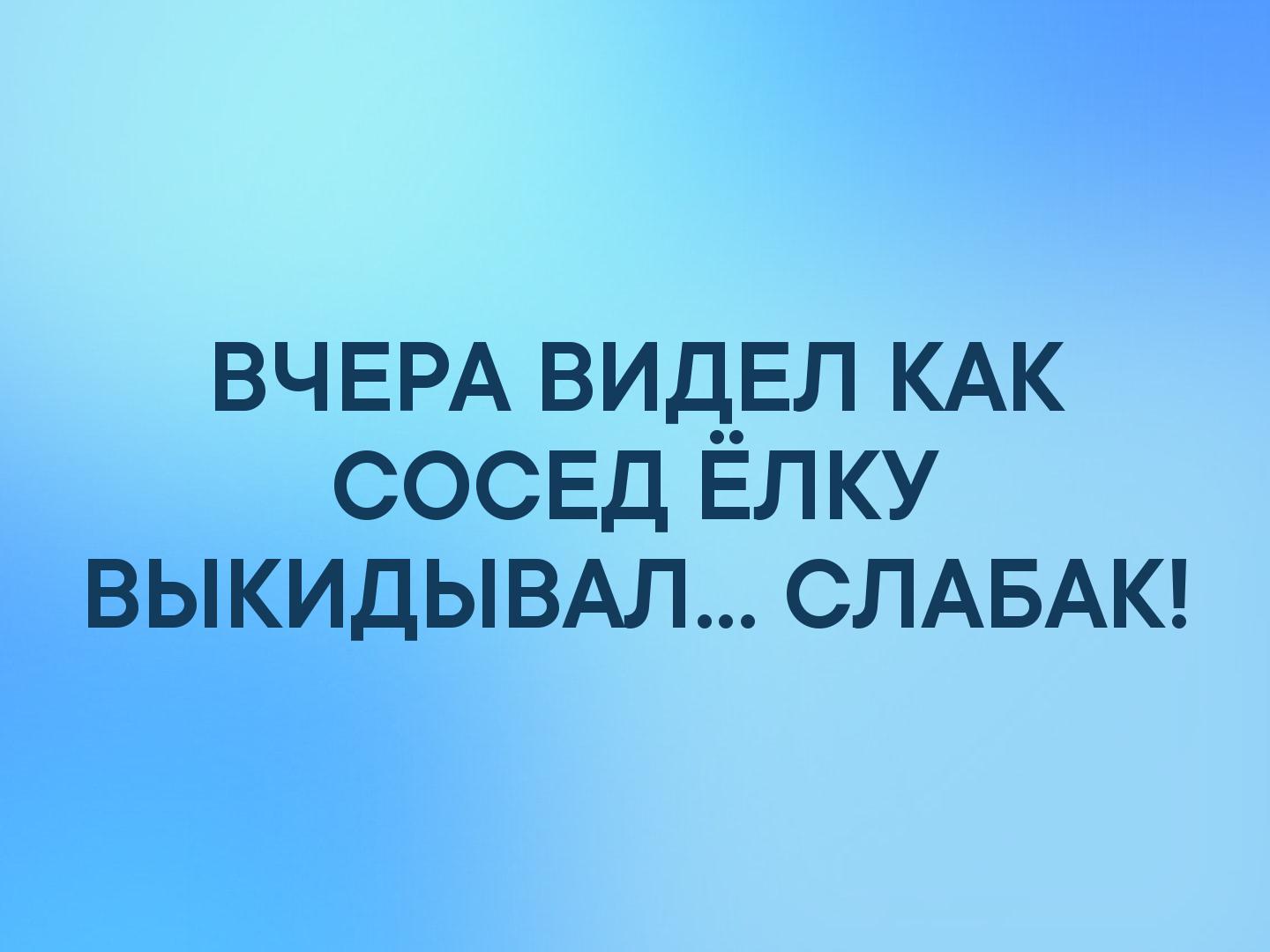 ВЧЕРА ВИДЕЛ КАК СОСЕД ЁЛКУ ВЫКИДЫВАЛ... СЛАБАК!